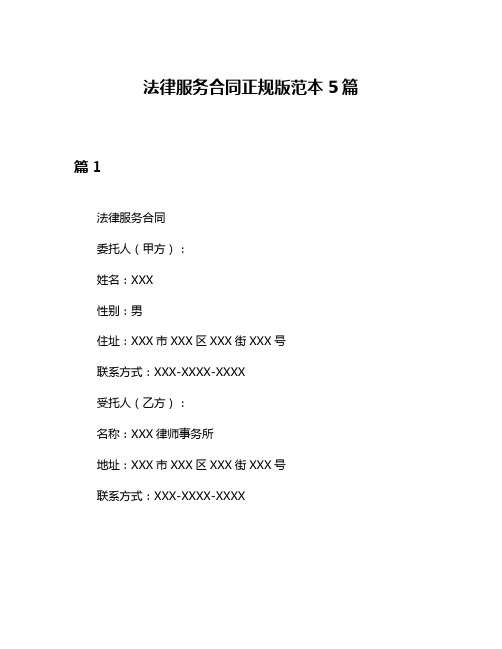 法律服务合同正规版范本 5 篇

篇 1

法律服务合同

委托人（甲方）：

姓名：XXX

性别：男

住址：XXX 市 XXX 区 XXX 街 XXX 号

联系方式：XXX-XXXX-XXXX

受托人（乙方）：

名称：XXX 律师事务所

地址：XXX 市 XXX 区 XXX 街 XXX 号

联系方式：XXX-XXXX-XXXX